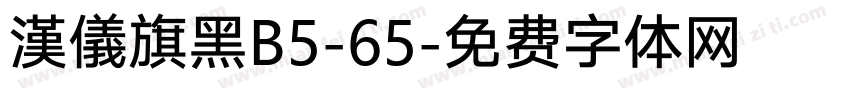 漢儀旗黑B5-65-免费字体网